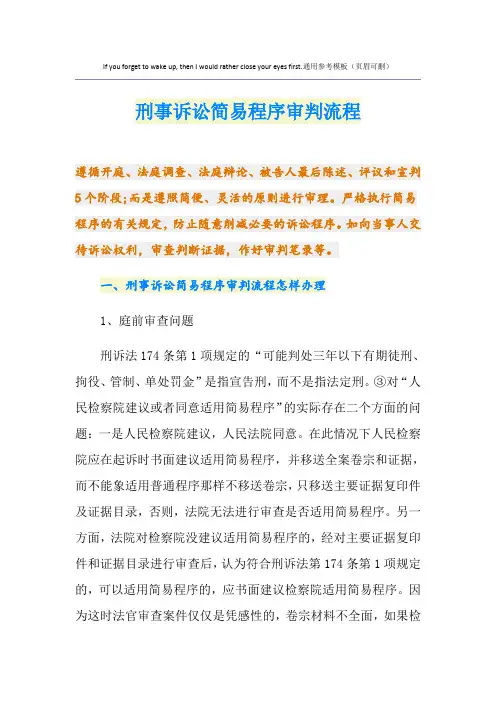 If you forget to wake up, then I would rather close your eyes first.通用参考模板（页眉可删）

刑事诉讼简易程序审判流程

遵循开庭、法庭调查、法庭辩论、被告人最后陈述、评议和宣判5个阶段;而是遵照简便、灵活的原则进行审理。严格执行简易程序的有关规定，防止随意削减必要的诉讼程序。如向当事人交待诉讼权利，审查判断证据，作好审判笔录等。

一、刑事诉讼简易程序审判流程怎样办理

1、庭前审查问题

刑诉法174条第1项规定的“可能判处三年以下有期徒刑、拘役、管制、单处罚金”是指宣告刑，而不是指法定刑。③对“人民检察院建议或者同意适用简易程序”的实际存在二个方面的问题：一是人民检察院建议，人民法院同意。在此情况下人民检察院应在起诉时书面建议适用简易程序，并移送全案卷宗和证据，而不能象适用普通程序那样不移送卷宗，只移送主要证据复印件及证据目录，否则，法院无法进行审查是否适用简易程序。另一方面，法院对检察院没建议适用简易程序的，经对主要证据复印件和证据目录进行审查后，认为符合刑诉法第174条第1项规定的，可以适用简易程序的，应书面建议检察院适用简易程序。因为这时法官审查案件仅仅是凭感性的，卷宗材料不全面，如果检